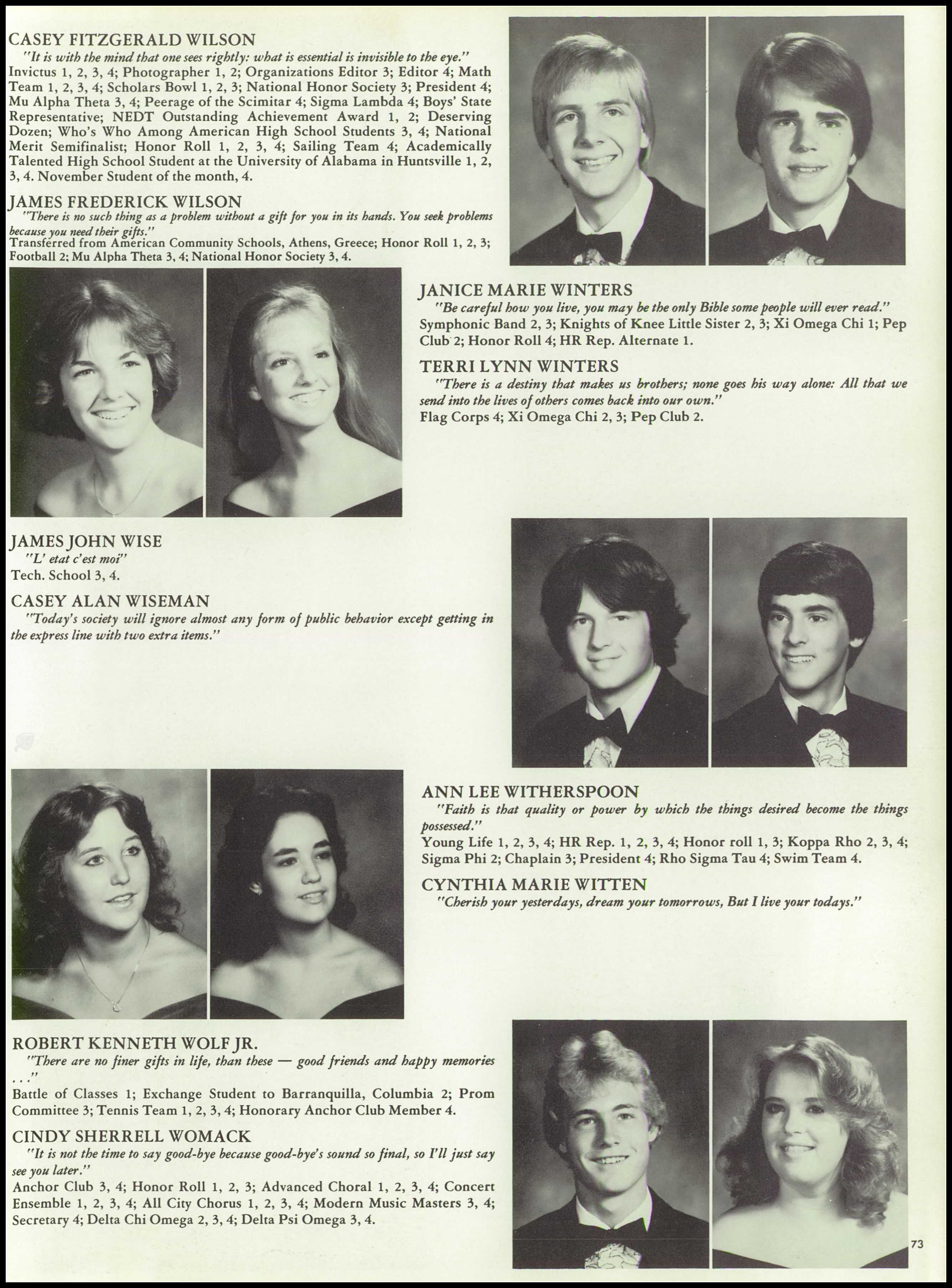 CASEY FITZGERALD WILSON
"It is with the mind that one sees rightly: what is essential is invisible to the eye."
Invictus 1, 2, 3, 4; Photographer 1, 2; Organizations Editor 3; Editor 4; Math Team 1, 2, 3, 4; Scholars Bowl 1, 2, 3; National Honor Society 3; President 4; Mu Alpha Theta 3, 4; Peerage of the Scimitar 4; Sigma Lambda 4; Boys' State Representative; NEDT Outstanding Achievement Award 1, 2; Deserving Dozen; Who's Who Among American High School Students 3, 4; National Merit Semifinalist; Honor Roll 1, 2, 3, 4; Sailing Team 4; Academically Talented High School Student at the University of Alabama in Huntsville 1, 2, 3, 4. November Student of the month, 4.

JAMES FREDERICK WILSON
"There is no such thing as a problem without a gift for you in its hands. You seek problems because you need their gifts."
Transferred from American Community Schools, Athens, Greece; Honor Roll 1, 2, 3; Football 2; Mu Alpha Theta 3, 4; National Honor Society 3, 4.

JANICE MARIE WINTERS
"Be careful how you live, you may be the only Bible some people will ever read."
Symphonic Band 2, 3; Knights of Knee Little Sister 2, 3; Xi Omega Chi 1; Pep Club 2; Honor Roll 4; HR Rep. Alternate 1.

TERRI LYNN WINTERS
"There is a destiny that makes us brothers; none goes his way alone: All that we send into the lives of others comes back into our own."
Flag Corps 4; Xi Omega Chi 2, 3; Pep Club 2.

JAMES JOHN WISE
"L' etat c'est moi"
Tech. School 3, 4.

CASEY ALAN WISEMAN
"Today's society will ignore almost any form of public behavior except getting in the express line with two extra items."

ANN LEE WITHERSPOON
"Faith is that quality or power by which the things desired become the things possessed."
Young Life 1, 2, 3, 4; HR Rep. 1, 2, 3, 4; Honor roll 1, 3; Koppa Rho 2, 3, 4; Sigma Phi 2; Chaplain 3; President 4; Rho Sigma Tau 4; Swim Team 4.

CYNTHIA MARIE WITTEN
"Cherish your yesterdays, dream your tomorrows, But I live your todays."

ROBERT KENNETH WOLF JR.
"There are no finer gifts in life, than these — good friends and happy memories . . ."
Battle of Classes 1; Exchange Student to Barranquilla, Columbia 2; Prom Committee 3; Tennis Team 1, 2, 3, 4; Honorary Anchor Club Member 4.

CINDY SHERRELL WOMACK
"It is not the time to say good-bye because good-bye's sound so final, so I'll just say see you later."
Anchor Club 3, 4; Honor Roll 1, 2, 3; Advanced Choral 1, 2, 3, 4; Concert Ensemble 1, 2, 3, 4; All City Chorus 1, 2, 3, 4; Modern Music Masters 3, 4; Secretary 4; Delta Chi Omega 2, 3, 4; Delta Psi Omega 3, 4.

73